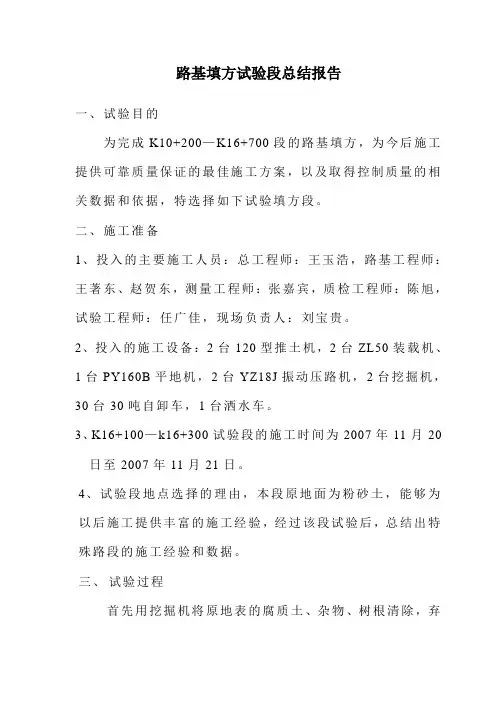 路基填方试验段总结报告

一、试验目的

为完成 K10+200—K16+700 段的路基填方，为今后施工提供可靠质量保证的最佳施工方案，以及取得控制质量的相关数据和依据，特选择如下试验填方段。

二、施工准备

1、投入的主要施工人员：总工程师：王玉浩，路基工程师：王著东、赵贺东，测量工程师：张嘉宾，质检工程师：陈旭，试验工程师：任广佳，现场负责人：刘宝贵。

2、投入的施工设备：2 台 120 型推土机，2 台 ZL50 装载机、1 台 PY160B 平地机，2 台 YZ18J 振动压路机，2 台挖掘机，30 台 30 吨自卸车，1 台洒水车。

3、K16+100—k16+300 试验段的施工时间为 2007 年 11 月 20 日至 2007 年 11 月 21 日。

4、试验段地点选择的理由，本段原地面为粉砂土，能够为以后施工提供丰富的施工经验，经过该段试验后，总结出特殊路段的施工经验和数据。

三、试验过程

首先用挖掘机将原地表的腐质土、杂物、树根清除，弃